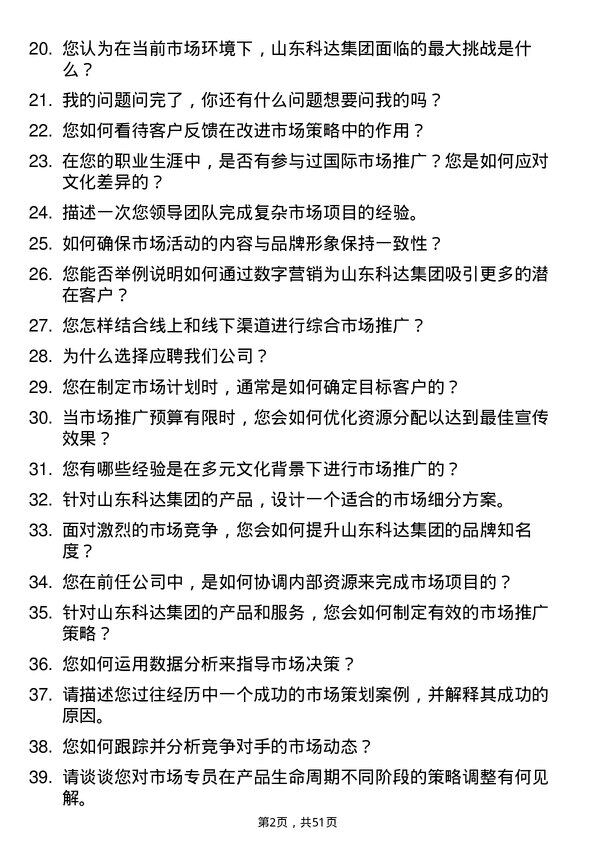 20. 您认为在当前市场环境下，山东科达集团面临的最大挑战是什么？

21. 我的问题问完了，你还有什么问题想要问我的吗？

22. 您如何看待客户反馈在改进市场策略中的作用？

23. 在您的职业生涯中，是否有参与过国际市场推广？您是如何应对文化差异的？

24. 描述一次您领导团队完成复杂市场项目的经验。

25. 如何确保市场活动的内容与品牌形象保持一致性？

26. 您能否举例说明如何通过数字营销为山东科达集团吸引更多的潜在客户？

27. 您怎样结合线上和线下渠道进行综合市场推广？

28. 为什么选择应聘我们公司？

29. 您在制定市场计划时，通常是如何确定目标客户的？

30. 当市场推广预算有限时，您会如何优化资源分配以达到最佳宣传效果？

31. 您有哪些经验是在多元文化背景下进行市场推广的？

32. 针对山东科达集团的产品，设计一个适合的市场细分方案。

33. 面对激烈的市场竞争，您会如何提升山东科达集团的品牌知名度？

34. 您在前任公司中，是如何协调内部资源来完成市场项目的？

35. 针对山东科达集团的产品和服务，您会如何制定有效的市场推广策略？

36. 您如何运用数据分析来指导市场决策？

37. 请描述您过往经历中一个成功的市场策划案例，并解释其成功的原因。

38. 您如何跟踪并分析竞争对手的市场动态？

39. 请谈谈您对市场专员在产品生命周期不同阶段的策略调整有何见解。

第2页，共51页